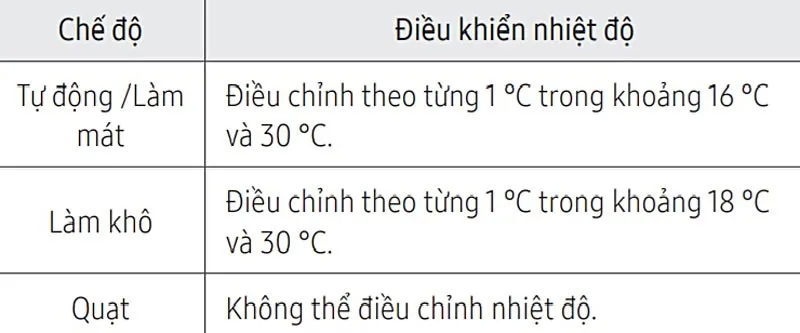 | Chế độ | Điều khiển nhiệt độ |
|---|---|
| Tự động /Làm mát | Điều chỉnh theo từng 1 °C trong khoảng 16 °C và 30 °C. |
| Làm khô | Điều chỉnh theo từng 1 °C trong khoảng 18 °C và 30 °C. |
| Quạt | Không thể điều chỉnh nhiệt độ. |